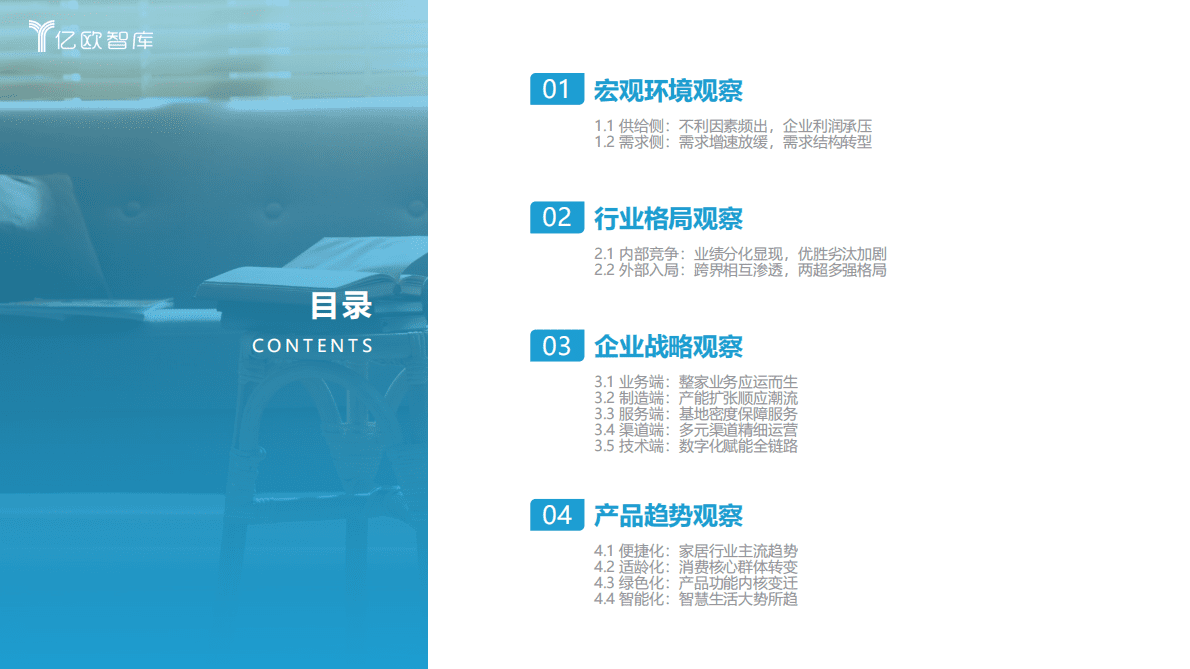 亿欧智库

目录
CONTENTS

01 宏观环境观察
1.1 供给侧：不利因素频出，企业利润承压
1.2 需求侧：需求增速放缓，需求结构转型

02 行业格局观察
2.1 内部竞争：业绩分化显现，优胜劣汰加剧
2.2 外部入局：跨界相互渗透，两超多强格局

03 企业战略观察
3.1 业务端：整家业务应运而生
3.2 制造端：产能扩张顺应潮流
3.3 服务端：基地密度保障服务
3.4 渠道端：多元渠道精细运营
3.5 技术端：数字化赋能全链路

04 产品趋势观察
4.1 便捷化：家居行业主流趋势
4.2 适龄化：消费核心群体转变
4.3 绿色化：产品功能内核变迁
4.4 智能化：智慧生活大势所趋